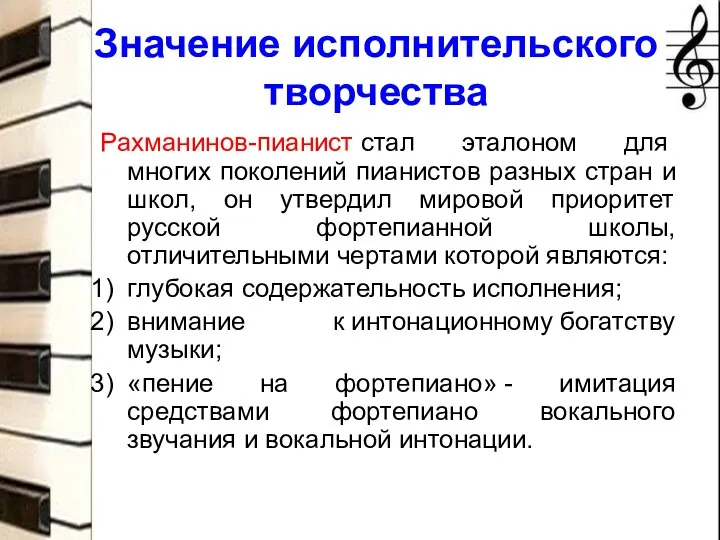 Значение исполнительского творчества

Рахманинов-пианист стал эталоном для многих поколений пианистов разных стран и школ, он утвердил мировой приоритет русской фортепианной школы, отличительными чертами которой являются:

1) глубокая содержательность исполнения;
2) внимание к интонационному богатству музыки;
3) «пение на фортепиано» - имитация средствами фортепиано вокального звучания и вокальной интонации.